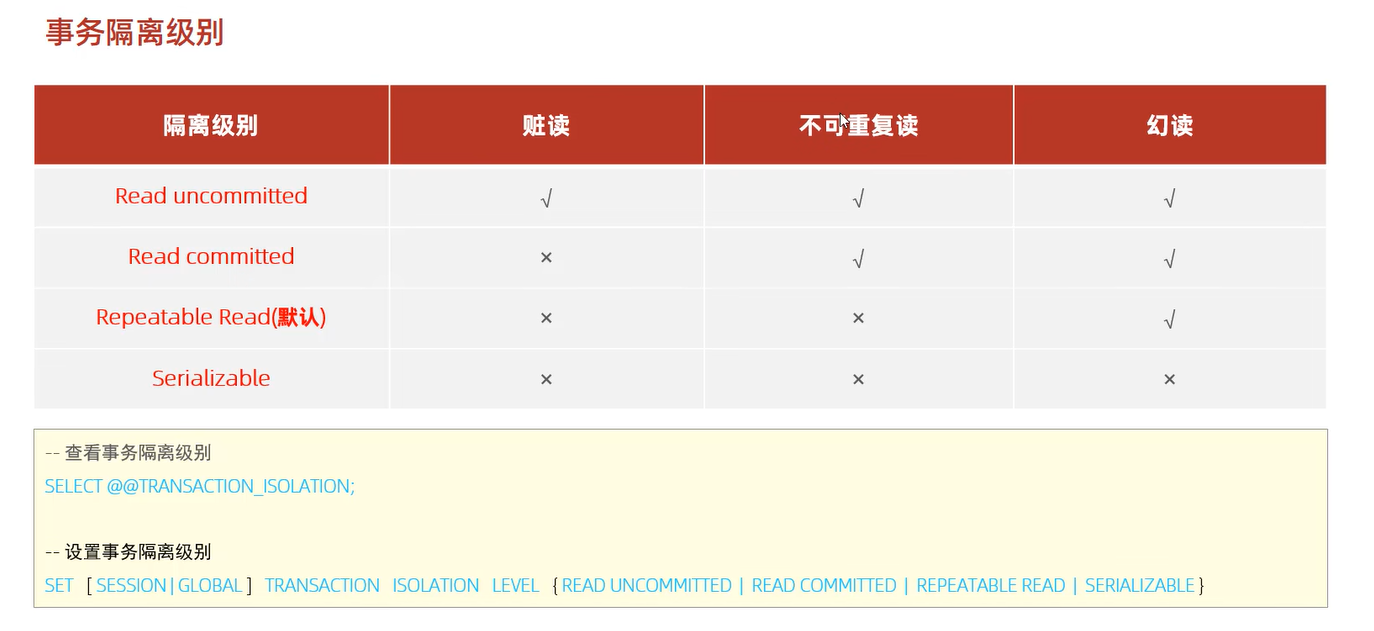 事务隔离级别

| 隔离级别 | 赃读 | 不可重复读 | 幻读 |
|---|---|---|---|
| Read uncommitted | √ | √ | √ |
| Read committed | × | √ | √ |
| Repeatable Read(默认) | × | × | √ |
| Serializable | × | × | × |

-- 查看事务隔离级别
SELECT @@TRANSACTION_ISOLATION;

-- 设置事务隔离级别
SET [ SESSION | GLOBAL ] TRANSACTION ISOLATION LEVEL { READ UNCOMMITTED | READ COMMITTED | REPEATABLE READ | SERIALIZABLE }